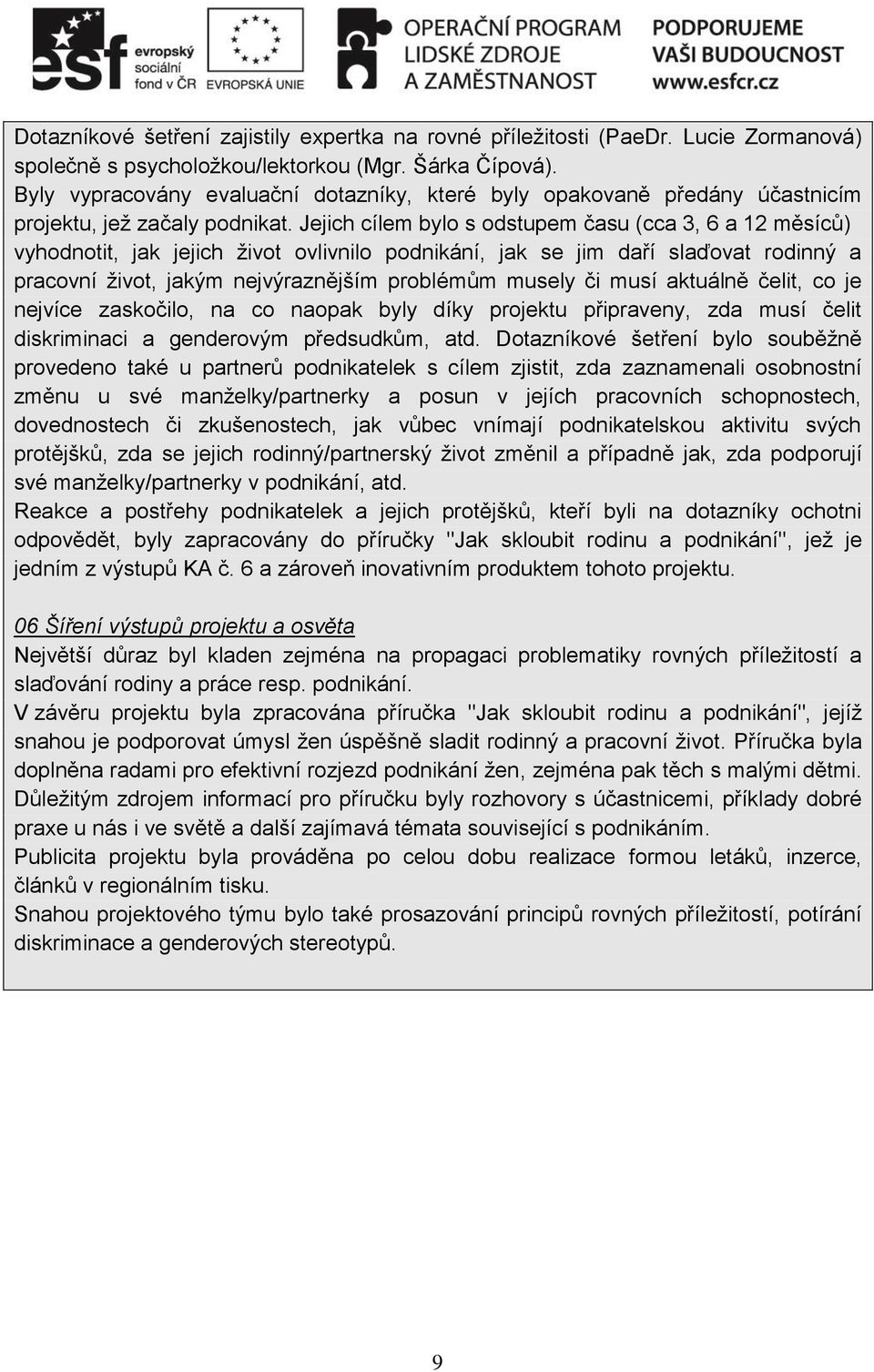 esf evropský sociální fond v ČR EVROPSKÁ UNIE OPERAČNÍ PROGRAM LIDSKÉ ZDROJE A ZAMĚSTNANOST PODPORUJEME VAŠI BUDOUCNOST www.esfcr.cz

Dotazníkové šetření zajistily expertka na rovné příležitosti (PaeDr. Lucie Zormanová) společně s psycholožkou/lektorkou (Mgr. Šárka Čípová).
Byly vypracovány evaluační dotazníky, které byly opakovaně předány účastnicím projektu, jež začaly podnikat. Jejich cílem bylo s odstupem času (cca 3, 6 a 12 měsíců) vyhodnotit, jak jejich život ovlivnilo podnikání, jak se jim daří slaďovat rodinný a pracovní život, jakým nejvýraznějším problémům musely či musí aktuálně čelit, co je nejvíce zaskočilo, na co naopak byly díky projektu připraveny, zda musí čelit diskriminaci a genderovým předsudkům, atd. Dotazníkové šetření bylo souběžně provedeno také u partnerů podnikatelek s cílem zjistit, zda zaznamenali osobnostní změnu u své manželky/partnerky a posun v jejích pracovních schopnostech, dovednostech či zkušenostech, jak vůbec vnímají podnikatelskou aktivitu svých protějšků, zda se jejich rodinný/partnerský život změnil a případně jak, zda podporují své manželky/partnerky v podnikání, atd.
Reakce a postřehy podnikatelek a jejich protějšků, kteří byli na dotazníky ochotni odpovědět, byly zapracovány do příručky "Jak skloubit rodinu a podnikání", jež je jedním z výstupů KA č. 6 a zároveň inovativním produktem tohoto projektu.

06 Šíření výstupů projektu a osvěta
Největší důraz byl kladen zejména na propagaci problematiky rovných příležitostí a slaďování rodiny a práce resp. podnikání.
V závěru projektu byla zpracována příručka "Jak skloubit rodinu a podnikání", jejíž snahou je podporovat úmysl žen úspěšně sladit rodinný a pracovní život. Příručka byla doplněna radami pro efektivní rozjezd podnikání žen, zejména pak těch s malými dětmi. Důležitým zdrojem informací pro příručku byly rozhovory s účastnicemi, příklady dobré praxe u nás i ve světě a další zajímavá témata související s podnikáním.
Publicita projektu byla prováděna po celou dobu realizace formou letáků, inzerce, článků v regionálním tisku.
Snahou projektového týmu bylo také prosazování principů rovných příležitostí, potírání diskriminace a genderových stereotypů.

9